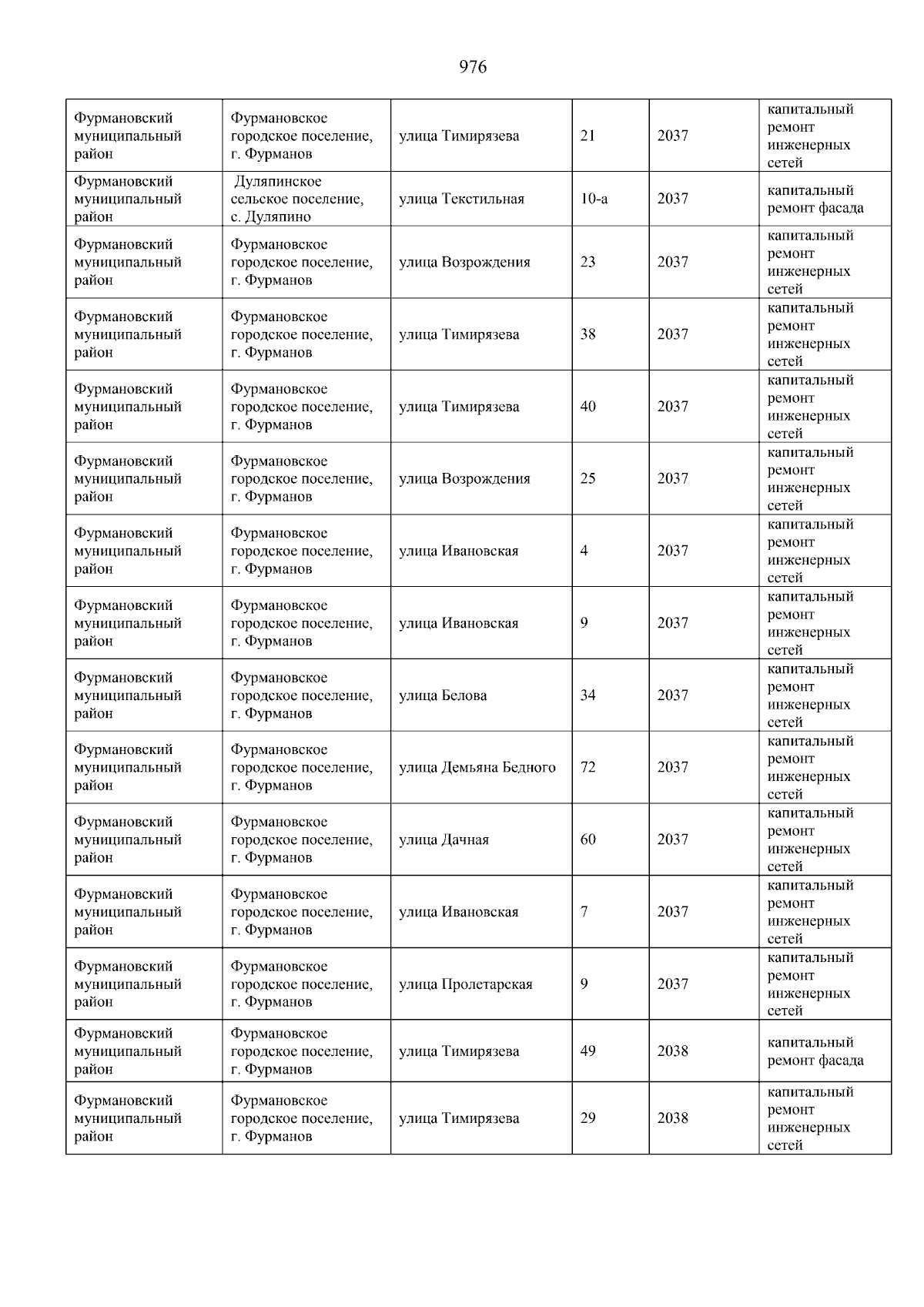 976

| | | | | | |
|---|---|---|---|---|---|
| Фурмановский муниципальный район | Фурмановское городское поселение, г. Фурманов | улица Тимирязева | 21 | 2037 | капитальный ремонт инженерных сетей |
| Фурмановский муниципальный район | Дуляпинское сельское поселение, с. Дуляпино | улица Текстильная | 10-а | 2037 | капитальный ремонт фасада |
| Фурмановский муниципальный район | Фурмановское городское поселение, г. Фурманов | улица Возрождения | 23 | 2037 | капитальный ремонт инженерных сетей |
| Фурмановский муниципальный район | Фурмановское городское поселение, г. Фурманов | улица Тимирязева | 38 | 2037 | капитальный ремонт инженерных сетей |
| Фурмановский муниципальный район | Фурмановское городское поселение, г. Фурманов | улица Тимирязева | 40 | 2037 | капитальный ремонт инженерных сетей |
| Фурмановский муниципальный район | Фурмановское городское поселение, г. Фурманов | улица Возрождения | 25 | 2037 | капитальный ремонт инженерных сетей |
| Фурмановский муниципальный район | Фурмановское городское поселение, г. Фурманов | улица Ивановская | 4 | 2037 | капитальный ремонт инженерных сетей |
| Фурмановский муниципальный район | Фурмановское городское поселение, г. Фурманов | улица Ивановская | 9 | 2037 | капитальный ремонт инженерных сетей |
| Фурмановский муниципальный район | Фурмановское городское поселение, г. Фурманов | улица Белова | 34 | 2037 | капитальный ремонт инженерных сетей |
| Фурмановский муниципальный район | Фурмановское городское поселение, г. Фурманов | улица Демьяна Бедного | 72 | 2037 | капитальный ремонт инженерных сетей |
| Фурмановский муниципальный район | Фурмановское городское поселение, г. Фурманов | улица Дачная | 60 | 2037 | капитальный ремонт инженерных сетей |
| Фурмановский муниципальный район | Фурмановское городское поселение, г. Фурманов | улица Ивановская | 7 | 2037 | капитальный ремонт инженерных сетей |
| Фурмановский муниципальный район | Фурмановское городское поселение, г. Фурманов | улица Пролетарская | 9 | 2037 | капитальный ремонт инженерных сетей |
| Фурмановский муниципальный район | Фурмановское городское поселение, г. Фурманов | улица Тимирязева | 49 | 2038 | капитальный ремонт фасада |
| Фурмановский муниципальный район | Фурмановское городское поселение, г. Фурманов | улица Тимирязева | 29 | 2038 | капитальный ремонт инженерных сетей |